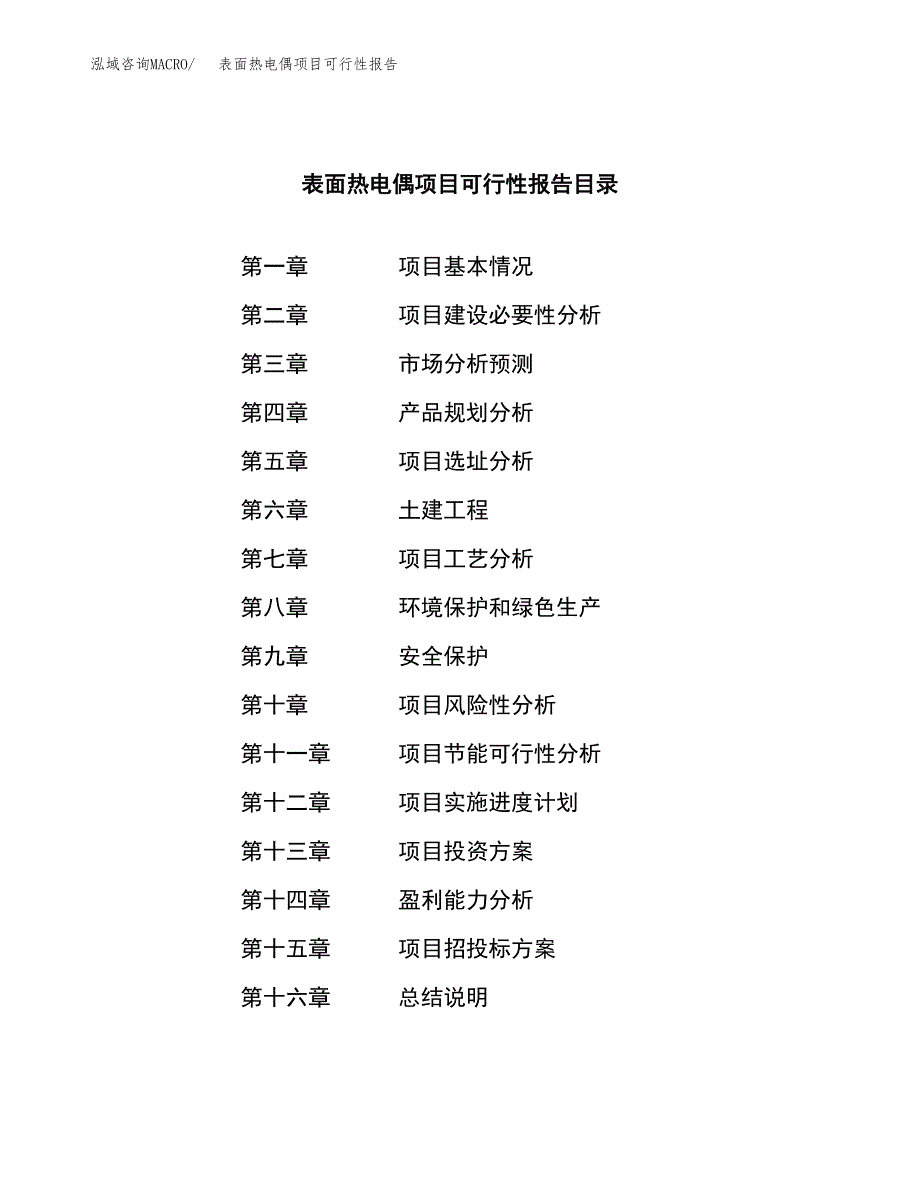 泓域咨询MACRO/ 表面热电偶项目可行性报告

表面热电偶项目可行性报告目录

第一章 项目基本情况

第二章 项目建设必要性分析

第三章 市场分析预测

第四章 产品规划分析

第五章 项目选址分析

第六章 土建工程

第七章 项目工艺分析

第八章 环境保护和绿色生产

第九章 安全保护

第十章 项目风险性分析

第十一章 项目节能可行性分析

第十二章 项目实施进度计划

第十三章 项目投资方案

第十四章 盈利能力分析

第十五章 项目招投标方案

第十六章 总结说明